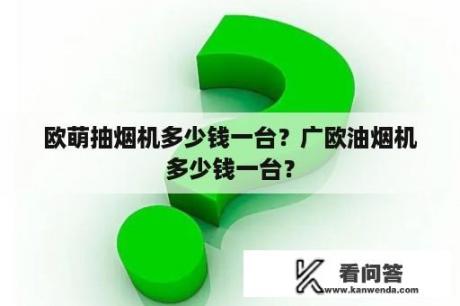 欧萌抽烟机多少钱一台？广欧油烟机多少钱一台？

看问答
www.kanwenda.com